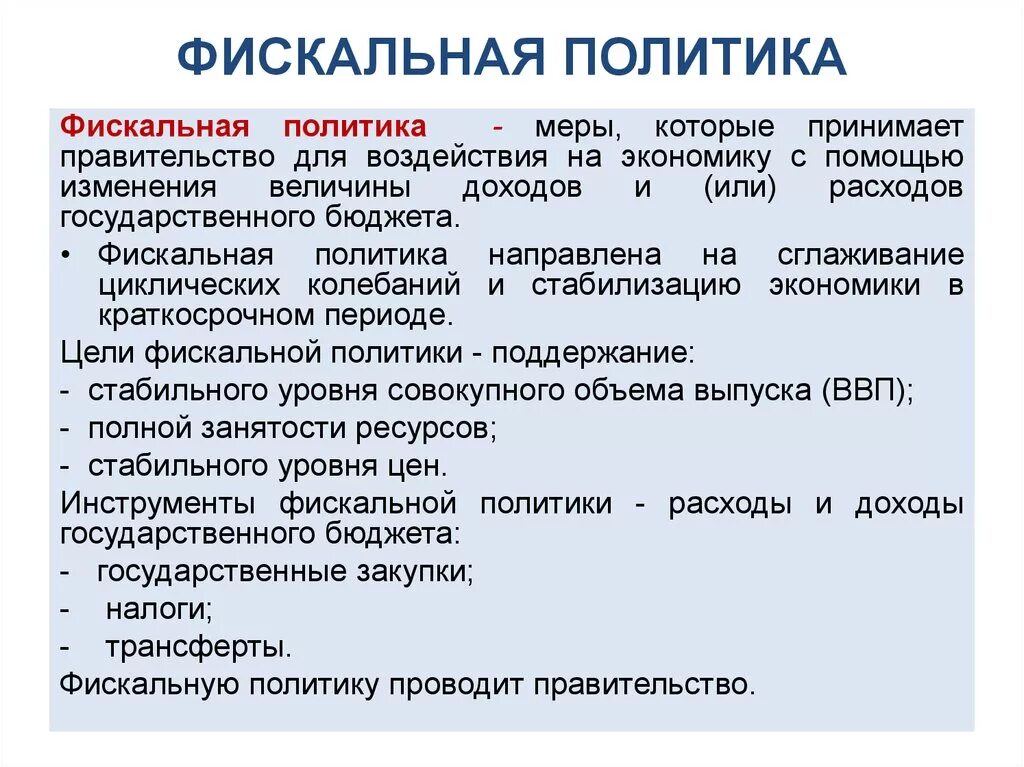 ФИСКАЛЬНАЯ ПОЛИТИКА

Фискальная политика - меры, которые принимает правительство для воздействия на экономику с помощью изменения величины доходов и (или) расходов государственного бюджета.

• Фискальная политика направлена на сглаживание циклических колебаний и стабилизацию экономики в краткосрочном периоде.

Цели фискальной политики - поддержание:

- стабильного уровня совокупного объема выпуска (ВВП);

- полной занятости ресурсов;

- стабильного уровня цен.

Инструменты фискальной политики - расходы и доходы государственного бюджета:

- государственные закупки;

- налоги;

- трансферты.

Фискальную политику проводит правительство.